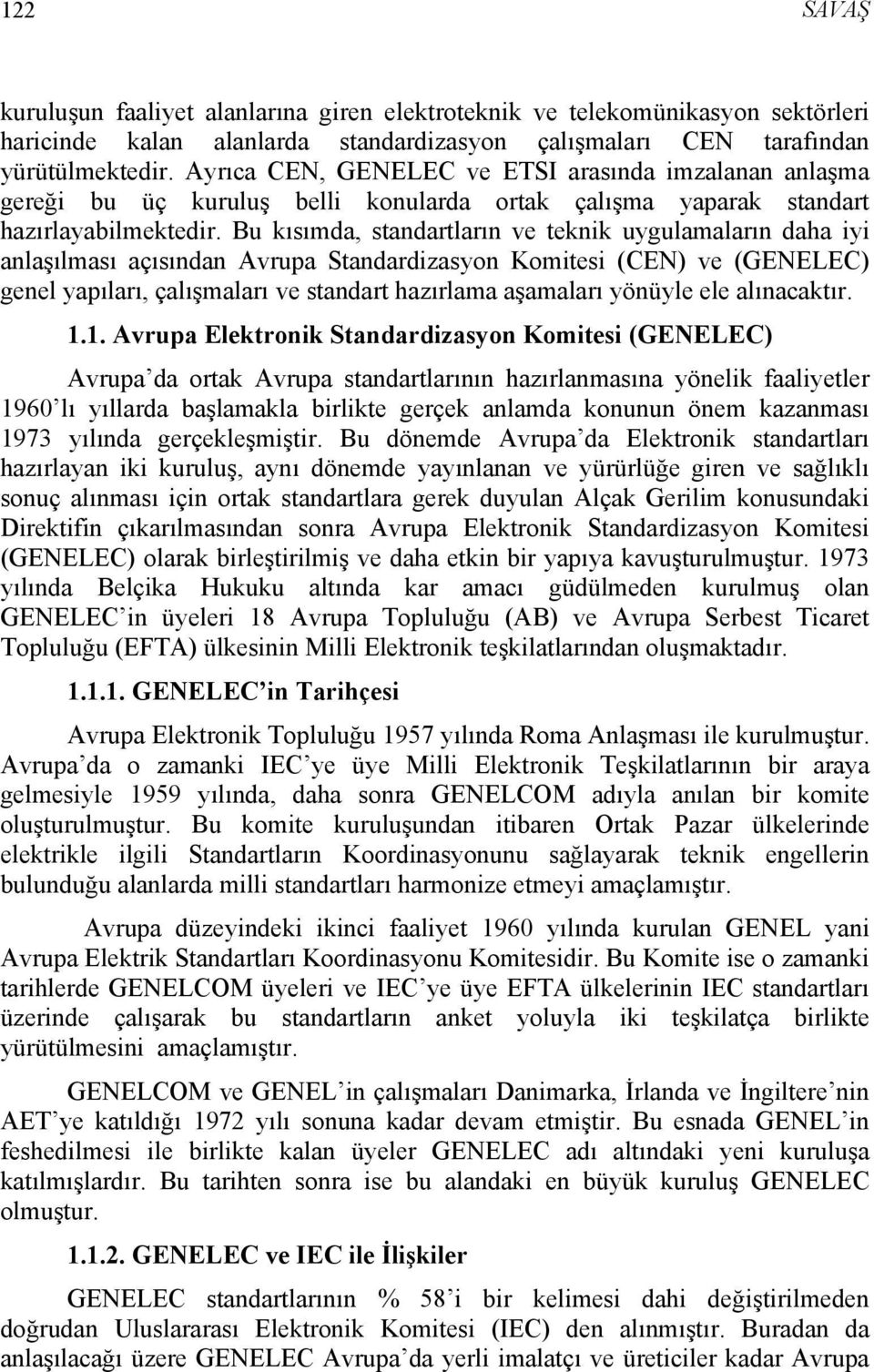 122 SAVAŞ

kuruluşun faaliyet alanlarına giren elektroteknik ve telekomünikasyon sektörleri haricinde kalan alanlarda standardizasyon çalışmaları CEN tarafından yürütülmektedir. Ayrıca CEN, GENELEC ve ETSI arasında imzalanan anlaşma gereği bu üç kuruluş belli konularda ortak çalışma yaparak standart hazırlayabilmektedir. Bu kısımda, standartların ve teknik uygulamaların daha iyi anlaşılması açısından Avrupa Standardizasyon Komitesi (CEN) ve (GENELEC) genel yapıları, çalışmaları ve standart hazırlama aşamaları yönüyle ele alınacaktır.

1.1. Avrupa Elektronik Standardizasyon Komitesi (GENELEC)

Avrupa'da ortak Avrupa standartlarının hazırlanmasına yönelik faaliyetler 1960'lı yıllarda başlamakla birlikte gerçek anlamda konunun önem kazanması 1973 yılında gerçekleşmiştir. Bu dönemde Avrupa'da Elektronik standartları hazırlayan iki kuruluş, aynı dönemde yayınlanan ve yürürlüğe giren ve sağlıklı sonuç alınması için ortak standartlara gerek duyulan Alçak Gerilim konusundaki Direktifin çıkarılmasından sonra Avrupa Elektronik Standardizasyon Komitesi (GENELEC) olarak birleştirilmiş ve daha etkin bir yapıya kavuşturulmuştur. 1973 yılında Belçika Hukuku altında kar amacı güdülmeden kurulmuş olan GENELEC'in üyeleri 18 Avrupa Topluluğu (AB) ve Avrupa Serbest Ticaret Topluluğu (EFTA) ülkesinin Milli Elektronik teşkilatlarından oluşmaktadır.

1.1.1. GENELEC'in Tarihçesi

Avrupa Elektronik Topluluğu 1957 yılında Roma Anlaşması ile kurulmuştur. Avrupa'da o zamanki IEC'ye üye Milli Elektronik Teşkilatlarının bir araya gelmesiyle 1959 yılında, daha sonra GENELCOM adıyla anılan bir komite oluşturulmuştur. Bu komite kuruluşundan itibaren Ortak Pazar ülkelerinde elektrikle ilgili Standartların Koordinasyonunu sağlayarak teknik engellerin bulunduğu alanlarda milli standartları harmonize etmeyi amaçlamıştır.

Avrupa düzeyindeki ikinci faaliyet 1960 yılında kurulan GENEL yani Avrupa Elektrik Standartları Koordinasyonu Komitesidir. Bu Komite ise o zamanki tarihlerde GENELCOM üyeleri ve IEC'ye üye EFTA ülkelerinin IEC standartları üzerinde çalışarak bu standartların anket yoluyla iki teşkilatça birlikte yürütülmesini amaçlamıştır.

GENELCOM ve GENEL'in çalışmaları Danimarka, İrlanda ve İngiltere'nin AET'ye katıldığı 1972 yılı sonuna kadar devam etmiştir. Bu esnada GENEL'in feshedilmesi ile birlikte kalan üyeler GENELEC adı altındaki yeni kuruluşa katılmışlardır. Bu tarihten sonra ise bu alandaki en büyük kuruluş GENELEC olmuştur.

1.1.2. GENELEC ve IEC ile İlişkiler

GENELEC standartlarının % 58'i bir kelimesi dahi değiştirilmeden doğrudan Uluslararası Elektronik Komitesi (IEC) den alınmıştır. Buradan da anlaşılacağı üzere GENELEC Avrupa'da yerli imalatçı ve üreticiler kadar Avrupa